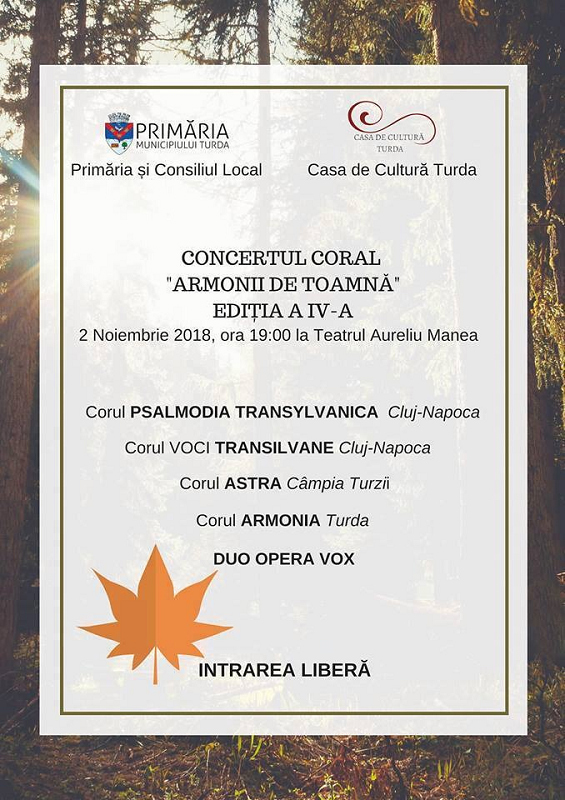 PRIMĂRIA
MUNICIPIULUI TURDA
Primăria și Consiliul Local

CASA DE CULTURĂ
TURDA
Casa de Cultură Turda

CONCERTUL CORAL
"ARMONII DE TOAMNĂ"
EDIȚIA A IV-A
2 Noiembrie 2018, ora 19:00 la Teatrul Aureliu Manea

Corul PSALMODIA TRANSYLVANICA Cluj-Napoca

Corul VOCI TRANSILVANE Cluj-Napoca

Corul ASTRA Câmpia Turzii

Corul ARMONIA Turda

DUO OPERA VOX

INTRAREA LIBERĂ